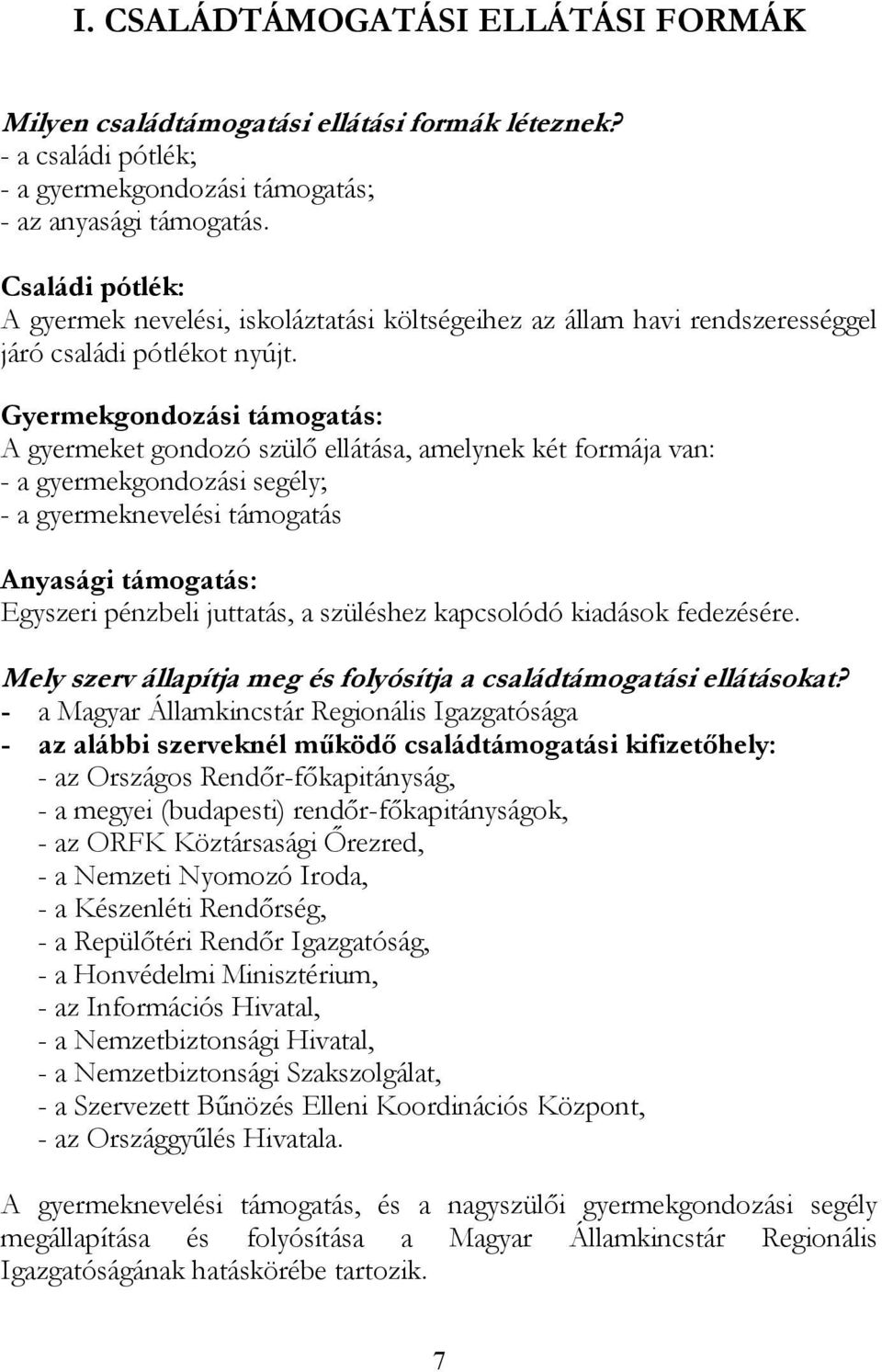 I. CSALÁDTÁMOGATÁSI ELLÁTÁSI FORMÁK

Milyen családtámogatási ellátási formák léteznek?
- a családi pótlék;
- a gyermekgondozási támogatás;
- az anyasági támogatás.

Családi pótlék:
A gyermek nevelési, iskoláztatási költségeihez az állam havi rendszerességgel járó családi pótlékot nyújt.

Gyermekgondozási támogatás:
A gyermeket gondozó szülő ellátása, amelynek két formája van:
- a gyermekgondozási segély;
- a gyermeknevelési támogatás

Anyasági támogatás:
Egyszeri pénzbeli juttatás, a szüléshez kapcsolódó kiadások fedezésére.

Mely szerv állapítja meg és folyósítja a családtámogatási ellátásokat?
- a Magyar Államkincstár Regionális Igazgatósága
- az alábbi szerveknél működő családtámogatási kifizetőhely:
- az Országos Rendőr-főkapitányság,
- a megyei (budapesti) rendőr-főkapitányságok,
- az ORFK Köztársasági Őrezred,
- a Nemzeti Nyomozó Iroda,
- a Készenléti Rendőrség,
- a Repülőtéri Rendőr Igazgatóság,
- a Honvédelmi Minisztérium,
- az Információs Hivatal,
- a Nemzetbiztonsági Hivatal,
- a Nemzetbiztonsági Szakszolgálat,
- a Szervezett Bűnözés Elleni Koordinációs Központ,
- az Országgyűlés Hivatala.

A gyermeknevelési támogatás, és a nagyszülői gyermekgondozási segély megállapítása és folyósítása a Magyar Államkincstár Regionális Igazgatóságának hatáskörébe tartozik.

7